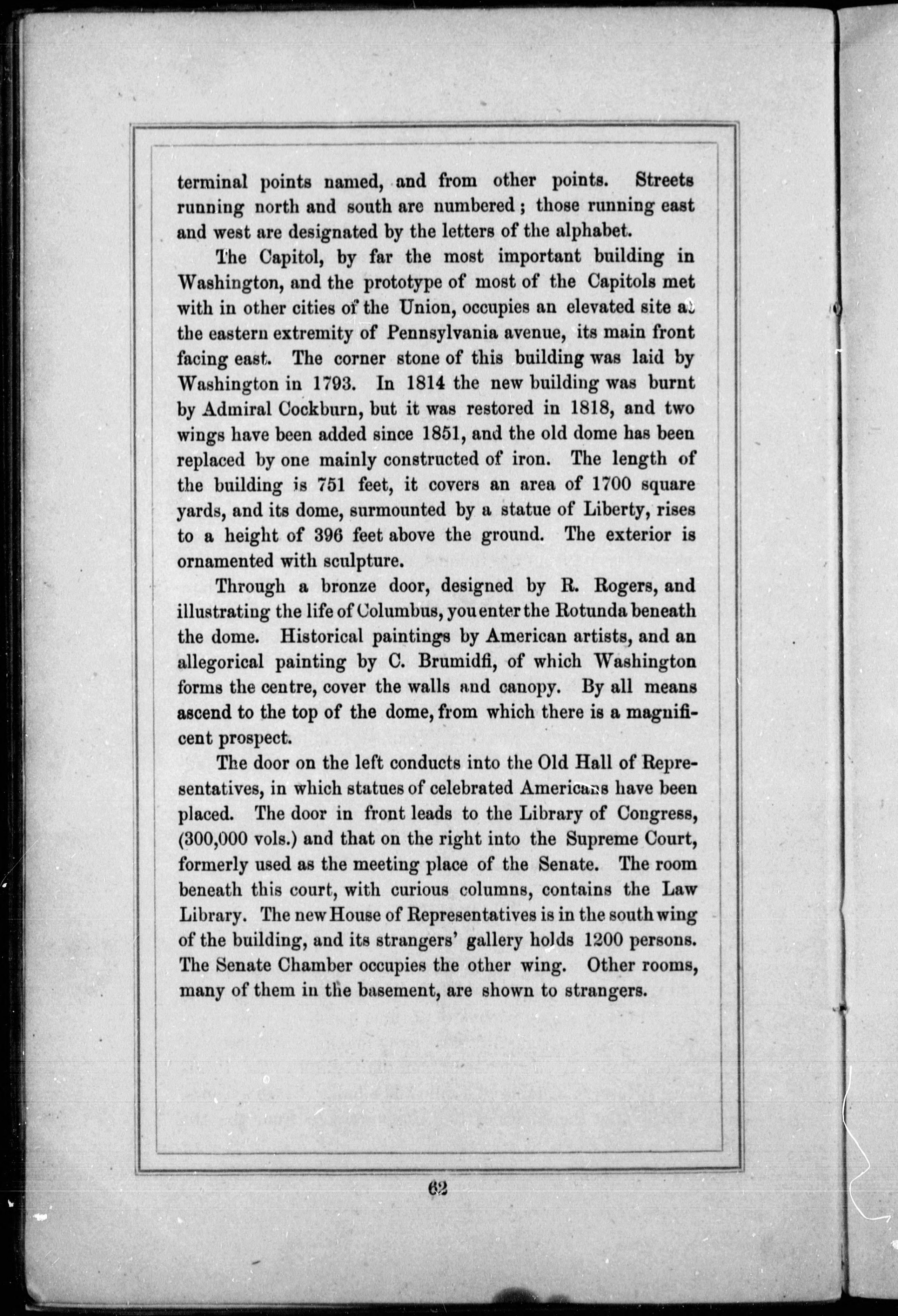 terminal points named, and from other points. Streets running north and south are numbered; those running east and west are designated by the letters of the alphabet.

The Capitol, by far the most important building in Washington, and the prototype of most of the Capitols met with in other cities of the Union, occupies an elevated site at the eastern extremity of Pennsylvania avenue, its main front facing east. The corner stone of this building was laid by Washington in 1793. In 1814 the new building was burnt by Admiral Cockburn, but it was restored in 1818, and two wings have been added since 1851, and the old dome has been replaced by one mainly constructed of iron. The length of the building is 751 feet, it covers an area of 1700 square yards, and its dome, surmounted by a statue of Liberty, rises to a height of 396 feet above the ground. The exterior is ornamented with sculpture.

Through a bronze door, designed by R. Rogers, and illustrating the life of Columbus, you enter the Rotunda beneath the dome. Historical paintings by American artists, and an allegorical painting by C. Brumidfi, of which Washington forms the centre, cover the walls and canopy. By all means ascend to the top of the dome, from which there is a magnificent prospect.

The door on the left conducts into the Old Hall of Representatives, in which statues of celebrated Americans have been placed. The door in front leads to the Library of Congress, (300,000 vols.) and that on the right into the Supreme Court, formerly used as the meeting place of the Senate. The room beneath this court, with curious columns, contains the Law Library. The new House of Representatives is in the south wing of the building, and its strangers' gallery holds 1200 persons. The Senate Chamber occupies the other wing. Other rooms, many of them in the basement, are shown to strangers.

62